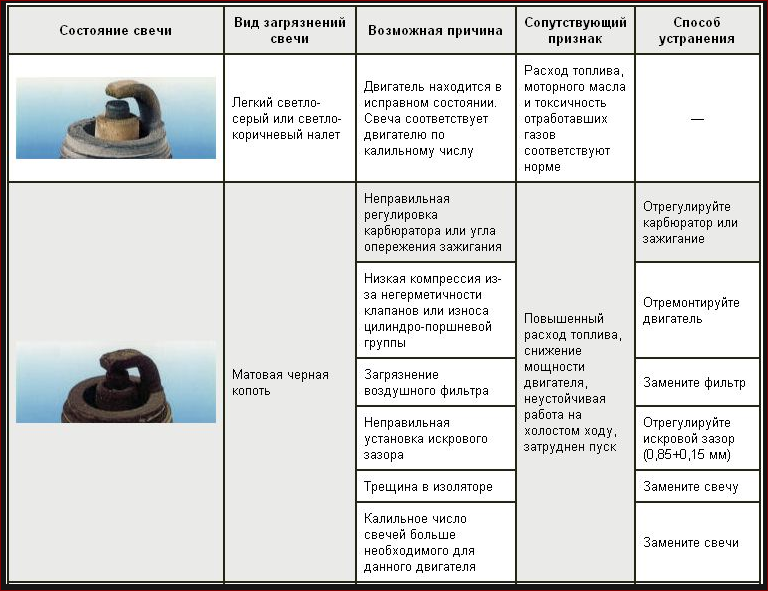 | Состояние свечи | Вид загрязнений свечи | Возможная причина | Сопутствующий признак | Способ устранения |
|---|---|---|---|---|
| | Легкий светло-серый или светло-коричневый налет | Двигатель находится в исправном состоянии. Свеча соответствует двигателю по калильному числу | Расход топлива, моторного масла и токсичность отработавших газов соответствуют норме | — |
| | Матовая черная копоть | Неправильная регулировка карбюратора или угла опережения зажигания | Повышенный расход топлива, снижение мощности двигателя, неустойчивая работа на холостом ходу, затруднен пуск | Отрегулируйте карбюратор или зажигание |
| | | Низкая компрессия из-за негерметичности клапанов или износа цилиндро-поршневой группы | | Отремонтируйте двигатель |
| | | Загрязнение воздушного фильтра | | Замените фильтр |
| | | Неправильная установка искрового зазора | | Отрегулируйте искровой зазор (0,85+0,15 мм) |
| | | Трещина в изоляторе | | Замените свечу |
| | | Калильное число свечей больше необходимого для данного двигателя | | Замените свечи |